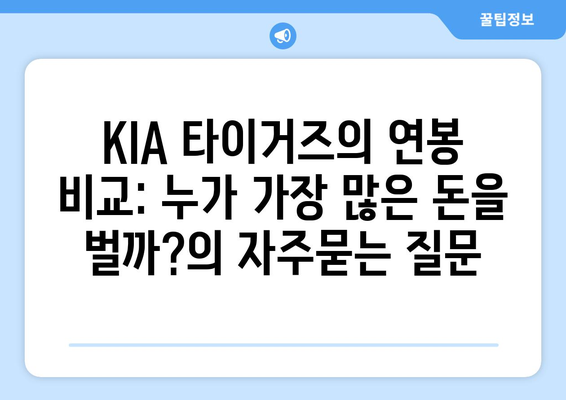 꿀팁정보

KIA 타이거즈의 연봉 비교: 누가 가장 많은 돈을 벌까?의 자주묻는 질문